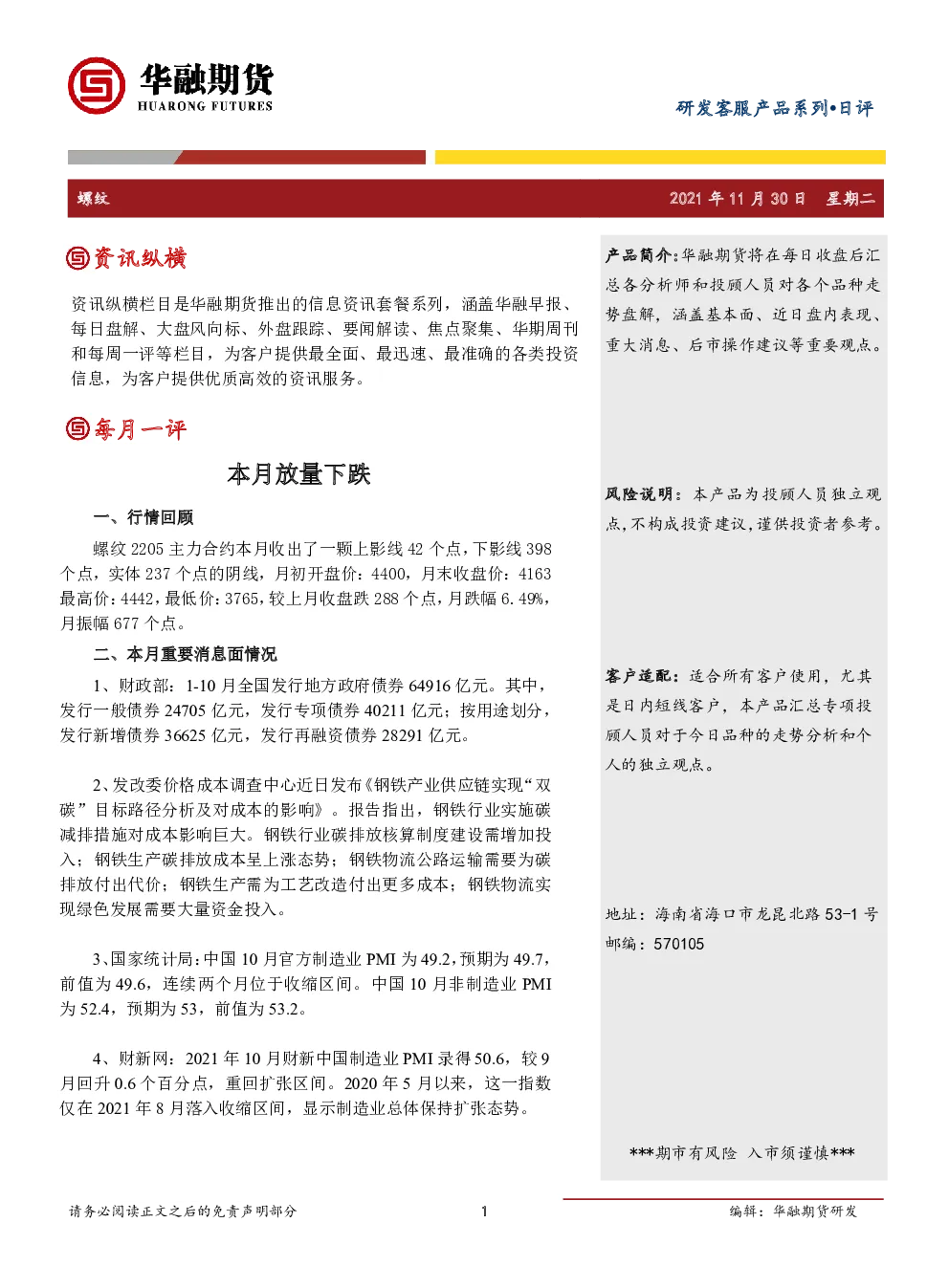 华融期货
HUARONG FUTURES

研发客服产品系列•日评

螺纹

2021 年 11 月 30 日　星期二

资讯纵横

资讯纵横栏目是华融期货推出的信息资讯套餐系列，涵盖华融早报、每日盘解、大盘风向标、外盘跟踪、要闻解读、焦点聚集、华期周刊和每周一评等栏目，为客户提供最全面、最迅速、最准确的各类投资信息，为客户提供优质高效的资讯服务。

每月一评

本月放量下跌

一、行情回顾

螺纹 2205 主力合约本月收出了一颗上影线 42 个点，下影线 398 个点，实体 237 个点的阴线，月初开盘价：4400，月末收盘价：4163 最高价：4442，最低价：3765，较上月收盘跌 288 个点，月跌幅 6.49%，月振幅 677 个点。

二、本月重要消息面情况

1、财政部：1-10 月全国发行地方政府债券 64916 亿元。其中，发行一般债券 24705 亿元，发行专项债券 40211 亿元；按用途划分，发行新增债券 36625 亿元，发行再融资债券 28291 亿元。

2、发改委价格成本调查中心近日发布《钢铁产业供应链实现“双碳”目标路径分析及对成本的影响》。报告指出，钢铁行业实施碳减排措施对成本影响巨大。钢铁行业碳排放核算制度建设需增加投入；钢铁生产碳排放成本呈上涨态势；钢铁物流公路运输需要为碳排放付出代价；钢铁生产需为工艺改造付出更多成本；钢铁物流实现绿色发展需要大量资金投入。

3、国家统计局：中国 10 月官方制造业 PMI 为 49.2，预期为 49.7，前值为 49.6，连续两个月位于收缩区间。中国 10 月非制造业 PMI 为 52.4，预期为 53，前值为 53.2。

4、财新网：2021 年 10 月财新中国制造业 PMI 录得 50.6，较 9 月回升 0.6 个百分点，重回扩张区间。2020 年 5 月以来，这一指数仅在 2021 年 8 月落入收缩区间，显示制造业总体保持扩张态势。

产品简介：华融期货将在每日收盘后汇总各分析师和投顾人员对各个品种走势盘解，涵盖基本面、近日盘内表现、重大消息、后市操作建议等重要观点。

风险说明：本产品为投顾人员独立观点，不构成投资建议，谨供投资者参考。

客户适配：适合所有客户使用，尤其是日内短线客户，本产品汇总专项投顾人员对于今日品种的走势分析和个人的独立观点。

地址：海南省海口市龙昆北路 53-1 号
邮编：570105

***期市有风险　入市须谨慎***

请务必阅读正文之后的免责声明部分

1

编辑：华融期货研发